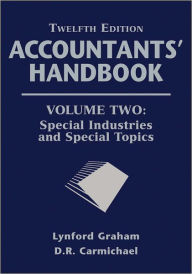 TWELFTH EDITION
ACCOUNTANTS' HANDBOOK

VOLUME TWO:
Special Industries and Special Topics

Lynford Graham
D.R. Carmichael